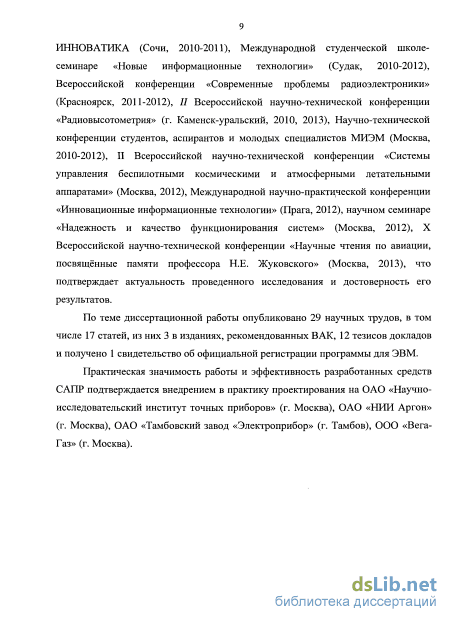 9

ИННОВАТИКА (Сочи, 2010-2011), Международной студенческой школе-семинаре «Новые информационные технологии» (Судак, 2010-2012), Всероссийской конференции «Современные проблемы радиоэлектроники» (Красноярск, 2011-2012), II Всероссийской научно-технической конференции «Радиовысотометрия» (г. Каменск-уральский, 2010, 2013), Научно-технической конференции студентов, аспирантов и молодых специалистов МИЭМ (Москва, 2010-2012), II Всероссийской научно-технической конференции «Системы управления беспилотными космическими и атмосферными летательными аппаратами» (Москва, 2012), Международной научно-практической конференции «Инновационные информационные технологии» (Прага, 2012), научном семинаре «Надежность и качество функционирования систем» (Москва, 2012), X Всероссийской научно-технической конференции «Научные чтения по авиации, посвящённые памяти профессора Н.Е. Жуковского» (Москва, 2013), что подтверждает актуальность проведенного исследования и достоверность его результатов.

По теме диссертационной работы опубликовано 29 научных трудов, в том числе 17 статей, из них 3 в изданиях, рекомендованных ВАК, 12 тезисов докладов и получено 1 свидетельство об официальной регистрации программы для ЭВМ.

Практическая значимость работы и эффективность разработанных средств САПР подтверждается внедрением в практику проектирования на ОАО «Научно-исследовательский институт точных приборов» (г. Москва), ОАО «НИИ Аргон» (г. Москва), ОАО «Тамбовский завод «Электроприбор» (г. Тамбов), ООО «Вега-Газ» (г. Москва).

dsLib.net
библиотека диссертаций